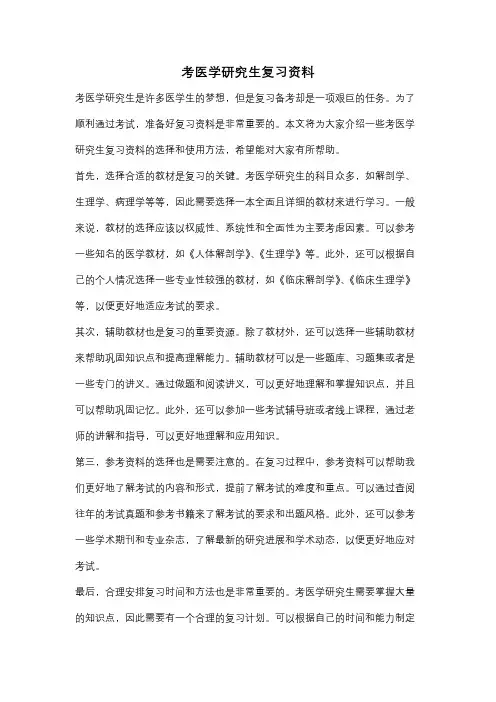 考医学研究生复习资料

考医学研究生是许多医学生的梦想，但是复习备考却是一项艰巨的任务。为了顺利通过考试，准备好复习资料是非常重要的。本文将为大家介绍一些考医学研究生复习资料的选择和使用方法，希望能对大家有所帮助。

首先，选择合适的教材是复习的关键。考医学研究生的科目众多，如解剖学、生理学、病理学等等，因此需要选择一本全面且详细的教材来进行学习。一般来说，教材的选择应该以权威性、系统性和全面性为主要考虑因素。可以参考一些知名的医学教材，如《人体解剖学》、《生理学》等。此外，还可以根据自己的个人情况选择一些专业性较强的教材，如《临床解剖学》、《临床生理学》等，以便更好地适应考试的要求。

其次，辅助教材也是复习的重要资源。除了教材外，还可以选择一些辅助教材来帮助巩固知识点和提高理解能力。辅助教材可以是一些题库、习题集或者是一些专门的讲义。通过做题和阅读讲义，可以更好地理解和掌握知识点，并且可以帮助巩固记忆。此外，还可以参加一些考试辅导班或者线上课程，通过老师的讲解和指导，可以更好地理解和应用知识。

第三，参考资料的选择也是需要注意的。在复习过程中，参考资料可以帮助我们更好地了解考试的内容和形式，提前了解考试的难度和重点。可以通过查阅往年的考试真题和参考书籍来了解考试的要求和出题风格。此外，还可以参考一些学术期刊和专业杂志，了解最新的研究进展和学术动态，以便更好地应对考试。

最后，合理安排复习时间和方法也是非常重要的。考医学研究生需要掌握大量的知识点，因此需要有一个合理的复习计划。可以根据自己的时间和能力制定